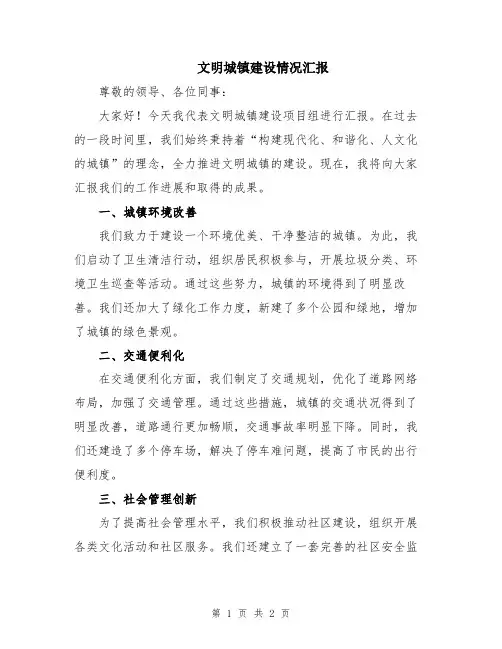 文明城镇建设情况汇报

尊敬的领导、各位同事：

大家好！今天我代表文明城镇建设项目组进行汇报。在过去的一段时间里，我们始终秉持着“构建现代化、和谐化、人文化的城镇”的理念，全力推进文明城镇的建设。现在，我将向大家汇报我们的工作进展和取得的成果。

一、城镇环境改善

我们致力于建设一个环境优美、干净整洁的城镇。为此，我们启动了卫生清洁行动，组织居民积极参与，开展垃圾分类、环境卫生巡查等活动。通过这些努力，城镇的环境得到了明显改善。我们还加大了绿化工作力度，新建了多个公园和绿地，增加了城镇的绿色景观。

二、交通便利化

在交通便利化方面，我们制定了交通规划，优化了道路网络布局，加强了交通管理。通过这些措施，城镇的交通状况得到了明显改善，道路通行更加畅顺，交通事故率明显下降。同时，我们还建造了多个停车场，解决了停车难问题，提高了市民的出行便利度。

三、社会管理创新

为了提高社会管理水平，我们积极推动社区建设，组织开展各类文化活动和社区服务。我们还建立了一套完善的社区安全监

第 1 页 共 2 页